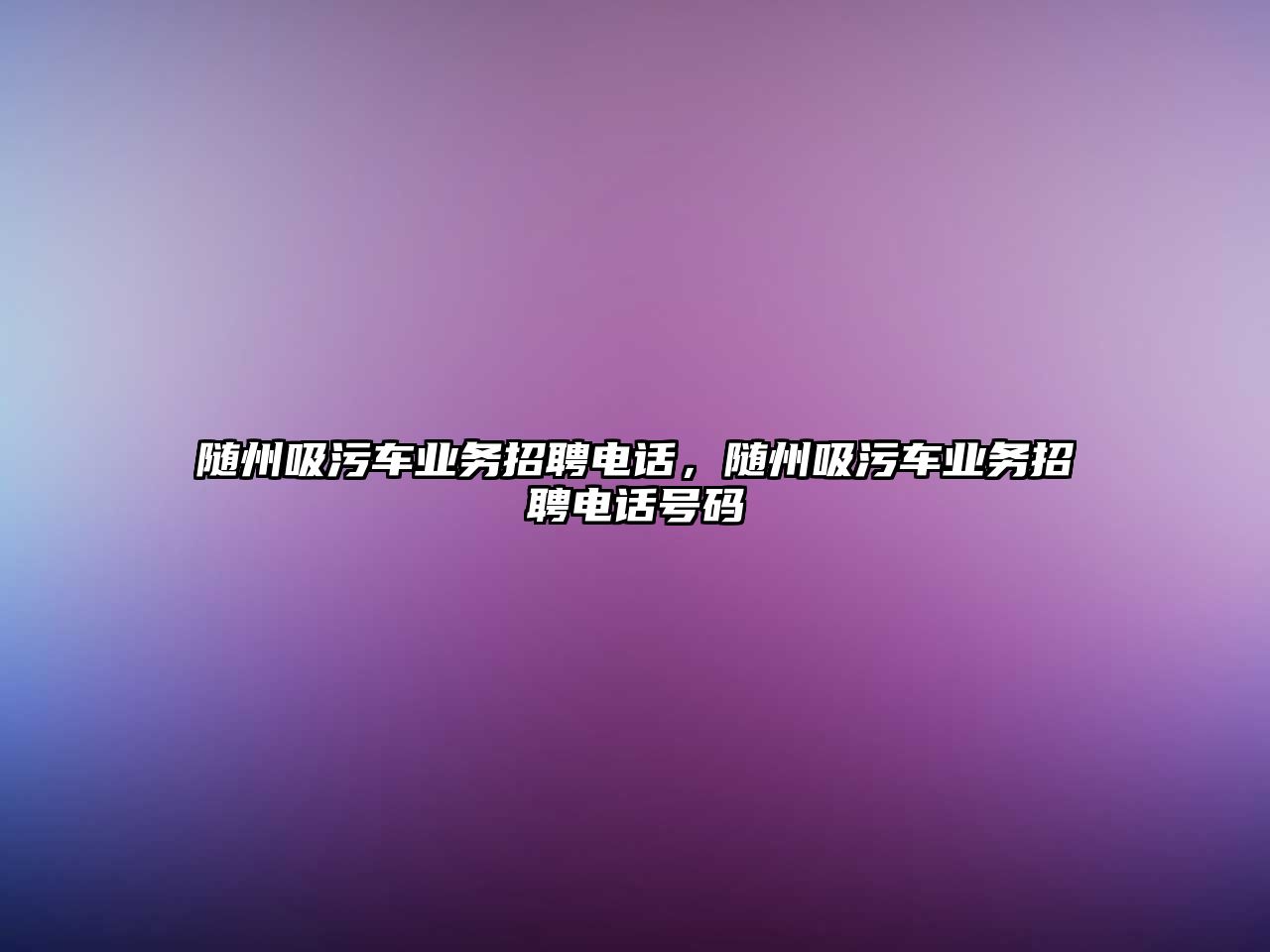 随州吸污车业务招聘电话，随州吸污车业务招聘电话号码